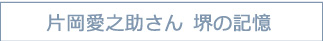 片岡愛之助さん 堺の記憶